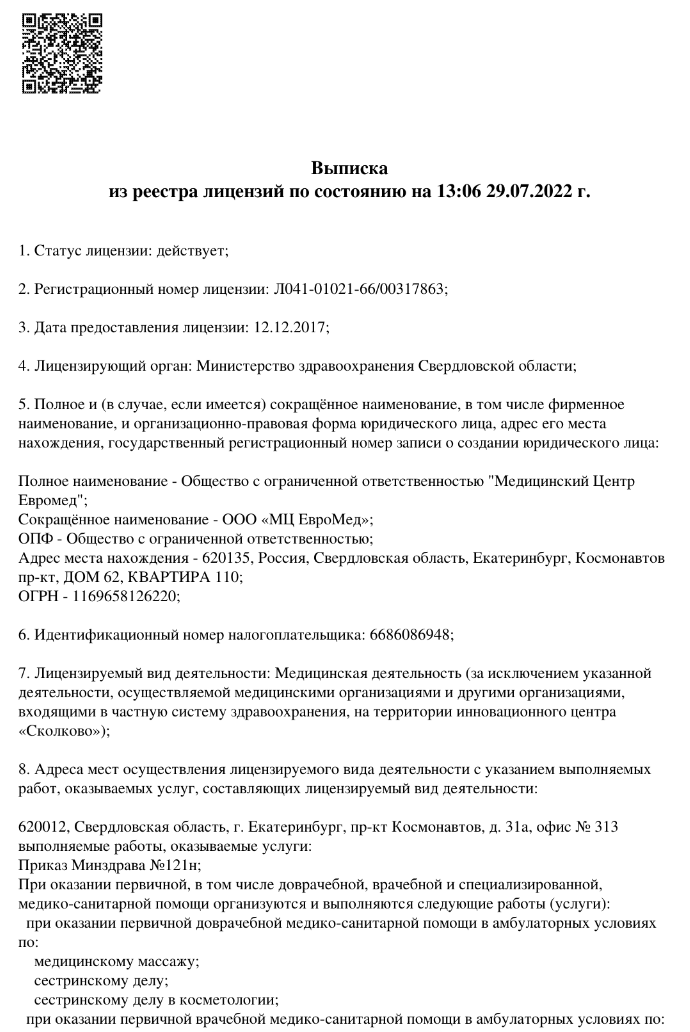 Выписка
из реестра лицензий по состоянию на 13:06 29.07.2022 г.

1. Статус лицензии: действует;

2. Регистрационный номер лицензии: Л041-01021-66/00317863;

3. Дата предоставления лицензии: 12.12.2017;

4. Лицензирующий орган: Министерство здравоохранения Свердловской области;

5. Полное и (в случае, если имеется) сокращённое наименование, в том числе фирменное наименование, и организационно-правовая форма юридического лица, адрес его места нахождения, государственный регистрационный номер записи о создании юридического лица:

Полное наименование - Общество с ограниченной ответственностью "Медицинский Центр Евромед";
Сокращённое наименование - ООО «МЦ ЕвроМед»;
ОПФ - Общество с ограниченной ответственностью;
Адрес места нахождения - 620135, Россия, Свердловская область, Екатеринбург, Космонавтов пр-кт, ДОМ 62, КВАРТИРА 110;
ОГРН - 1169658126220;

6. Идентификационный номер налогоплательщика: 6686086948;

7. Лицензируемый вид деятельности: Медицинская деятельность (за исключением указанной деятельности, осуществляемой медицинскими организациями и другими организациями, входящими в частную систему здравоохранения, на территории инновационного центра «Сколково»);

8. Адреса мест осуществления лицензируемого вида деятельности с указанием выполняемых работ, оказываемых услуг, составляющих лицензируемый вид деятельности:

620012, Свердловская область, г. Екатеринбург, пр-кт Космонавтов, д. 31а, офис № 313
выполняемые работы, оказываемые услуги:
Приказ Минздрава №121н;
При оказании первичной, в том числе доврачебной, врачебной и специализированной, медико-санитарной помощи организуются и выполняются следующие работы (услуги):
при оказании первичной доврачебной медико-санитарной помощи в амбулаторных условиях по:
медицинскому массажу;
сестринскому делу;
сестринскому делу в косметологии;
при оказании первичной врачебной медико-санитарной помощи в амбулаторных условиях по: